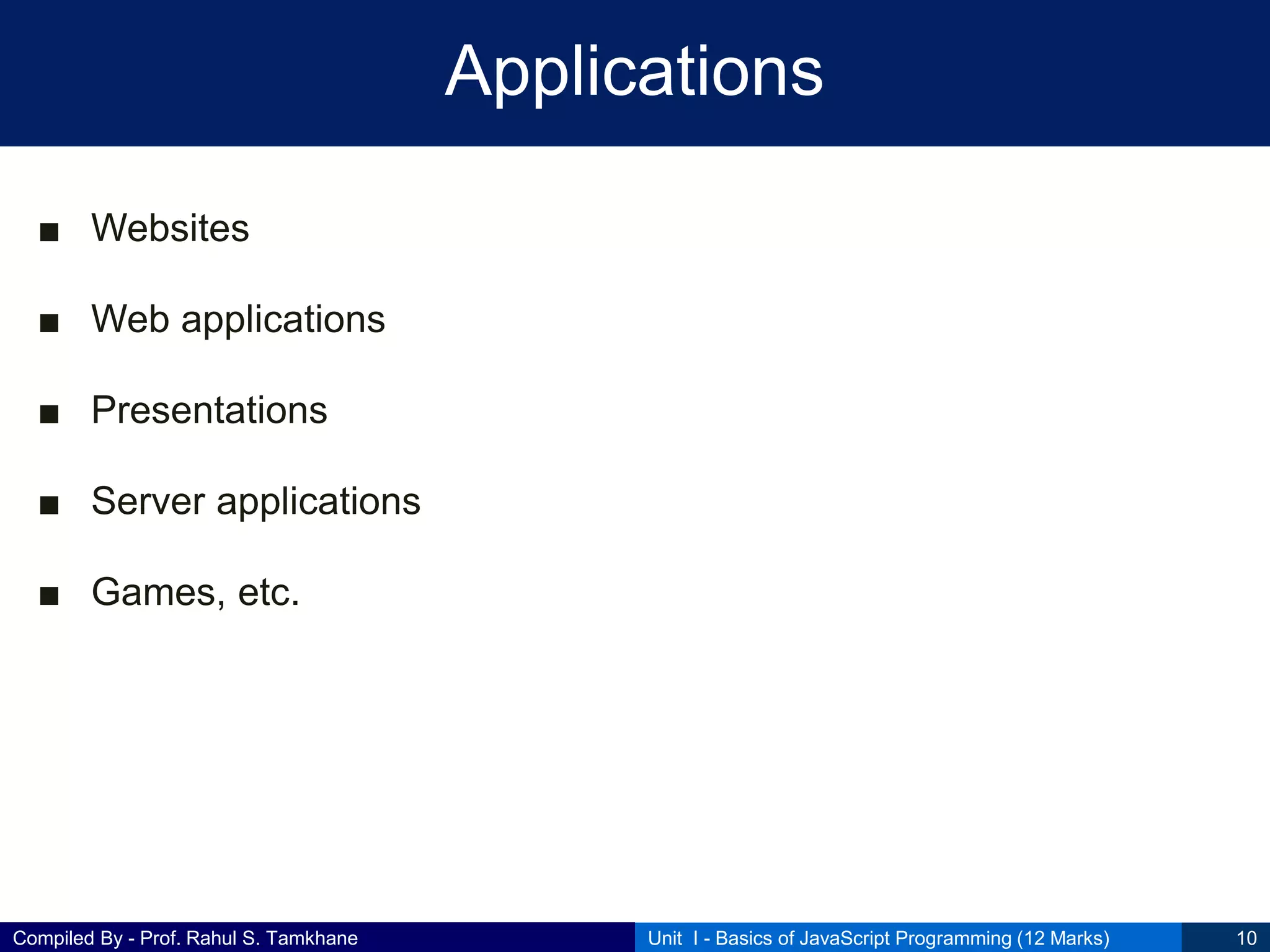 Applications

■ Websites

■ Web applications

■ Presentations

■ Server applications

■ Games, etc.

Compiled By - Prof. Rahul S. Tamkhane

Unit I - Basics of JavaScript Programming (12 Marks)

10